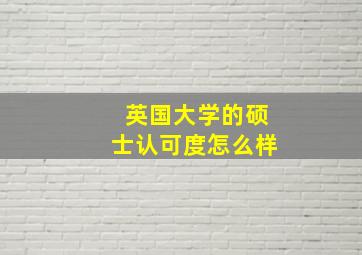 英国大学的硕士认可度怎么样